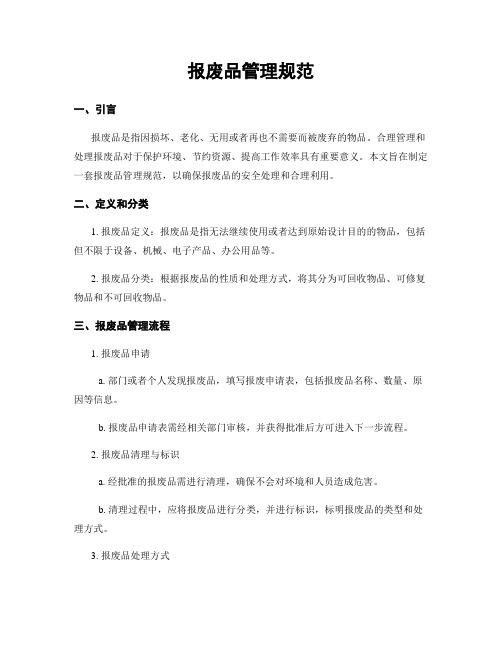 报废品管理规范

一、引言

报废品是指因损坏、老化、无用或者再也不需要而被废弃的物品。合理管理和处理报废品对于保护环境、节约资源、提高工作效率具有重要意义。本文旨在制定一套报废品管理规范，以确保报废品的安全处理和合理利用。

二、定义和分类

1. 报废品定义：报废品是指无法继续使用或者达到原始设计目的的物品，包括但不限于设备、机械、电子产品、办公用品等。

2. 报废品分类：根据报废品的性质和处理方式，将其分为可回收物品、可修复物品和不可回收物品。

三、报废品管理流程

1. 报废品申请

a. 部门或者个人发现报废品，填写报废申请表，包括报废品名称、数量、原因等信息。

b. 报废品申请表需经相关部门审核，并获得批准后方可进入下一步流程。

2. 报废品清理与标识

a. 经批准的报废品需进行清理，确保不会对环境和人员造成危害。

b. 清理过程中，应将报废品进行分类，并进行标识，标明报废品的类型和处理方式。

3. 报废品处理方式